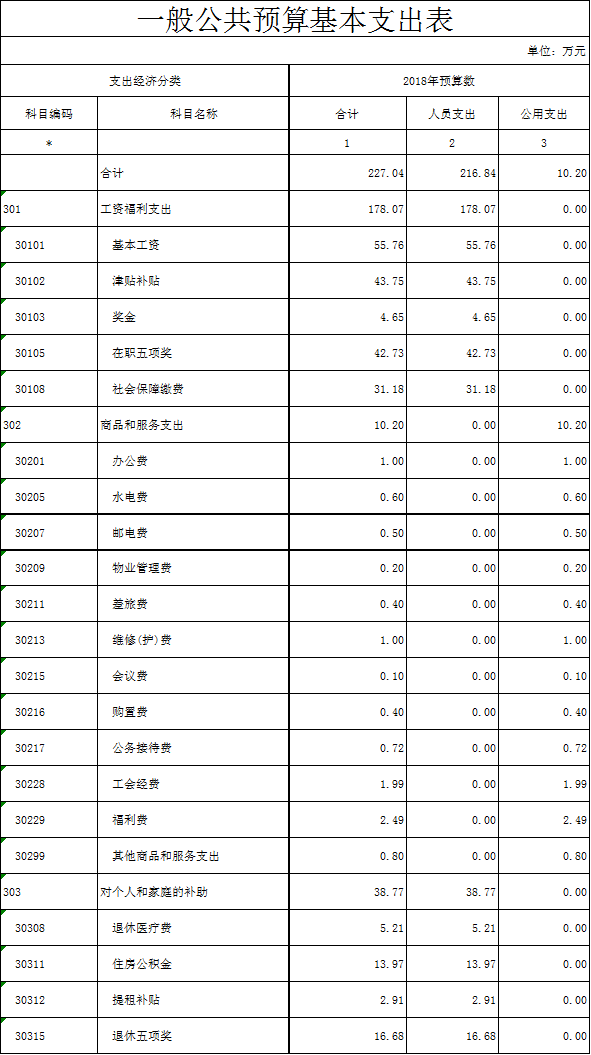 一般公共预算基本支出表

单位：万元

| 支出经济分类 | | 2018年预算数 | | |
|---|---|---|---|---|
| 科目编码 | 科目名称 | 合计 | 人员支出 | 公用支出 |
| * | | 1 | 2 | 3 |
| | 合计 | 227.04 | 216.84 | 10.20 |
| 301 | 工资福利支出 | 178.07 | 178.07 | 0.00 |
| 30101 | 基本工资 | 55.76 | 55.76 | 0.00 |
| 30102 | 津贴补贴 | 43.75 | 43.75 | 0.00 |
| 30103 | 奖金 | 4.65 | 4.65 | 0.00 |
| 30105 | 在职五项奖 | 42.73 | 42.73 | 0.00 |
| 30108 | 社会保障缴费 | 31.18 | 31.18 | 0.00 |
| 302 | 商品和服务支出 | 10.20 | 0.00 | 10.20 |
| 30201 | 办公费 | 1.00 | 0.00 | 1.00 |
| 30205 | 水电费 | 0.60 | 0.00 | 0.60 |
| 30207 | 邮电费 | 0.50 | 0.00 | 0.50 |
| 30209 | 物业管理费 | 0.20 | 0.00 | 0.20 |
| 30211 | 差旅费 | 0.40 | 0.00 | 0.40 |
| 30213 | 维修(护)费 | 1.00 | 0.00 | 1.00 |
| 30215 | 会议费 | 0.10 | 0.00 | 0.10 |
| 30216 | 购置费 | 0.40 | 0.00 | 0.40 |
| 30217 | 公务接待费 | 0.72 | 0.00 | 0.72 |
| 30228 | 工会经费 | 1.99 | 0.00 | 1.99 |
| 30229 | 福利费 | 2.49 | 0.00 | 2.49 |
| 30299 | 其他商品和服务支出 | 0.80 | 0.00 | 0.80 |
| 303 | 对个人和家庭的补助 | 38.77 | 38.77 | 0.00 |
| 30308 | 退休医疗费 | 5.21 | 5.21 | 0.00 |
| 30311 | 住房公积金 | 13.97 | 13.97 | 0.00 |
| 30312 | 提租补贴 | 2.91 | 2.91 | 0.00 |
| 30315 | 退休五项奖 | 16.68 | 16.68 | 0.00 |